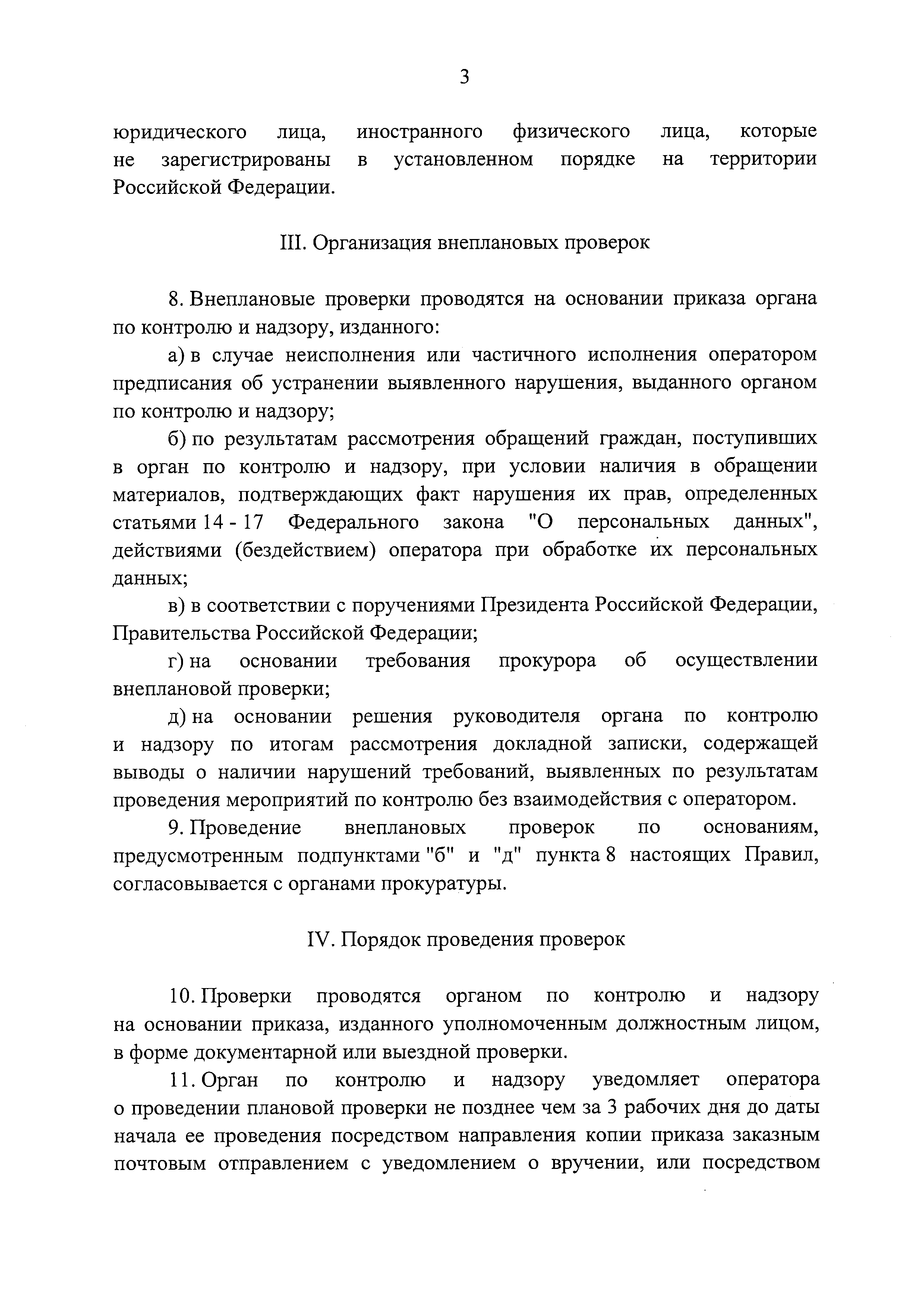 3

юридического лица, иностранного физического лица, которые не зарегистрированы в установленном порядке на территории Российской Федерации.

III. Организация внеплановых проверок

8. Внеплановые проверки проводятся на основании приказа органа по контролю и надзору, изданного:

а) в случае неисполнения или частичного исполнения оператором предписания об устранении выявленного нарушения, выданного органом по контролю и надзору;

б) по результатам рассмотрения обращений граждан, поступивших в орган по контролю и надзору, при условии наличия в обращении материалов, подтверждающих факт нарушения их прав, определенных статьями 14 - 17 Федерального закона "О персональных данных", действиями (бездействием) оператора при обработке их персональных данных;

в) в соответствии с поручениями Президента Российской Федерации, Правительства Российской Федерации;

г) на основании требования прокурора об осуществлении внеплановой проверки;

д) на основании решения руководителя органа по контролю и надзору по итогам рассмотрения докладной записки, содержащей выводы о наличии нарушений требований, выявленных по результатам проведения мероприятий по контролю без взаимодействия с оператором.

9. Проведение внеплановых проверок по основаниям, предусмотренным подпунктами "б" и "д" пункта 8 настоящих Правил, согласовывается с органами прокуратуры.

IV. Порядок проведения проверок

10. Проверки проводятся органом по контролю и надзору на основании приказа, изданного уполномоченным должностным лицом, в форме документарной или выездной проверки.

11. Орган по контролю и надзору уведомляет оператора о проведении плановой проверки не позднее чем за 3 рабочих дня до даты начала ее проведения посредством направления копии приказа заказным почтовым отправлением с уведомлением о вручении, или посредством